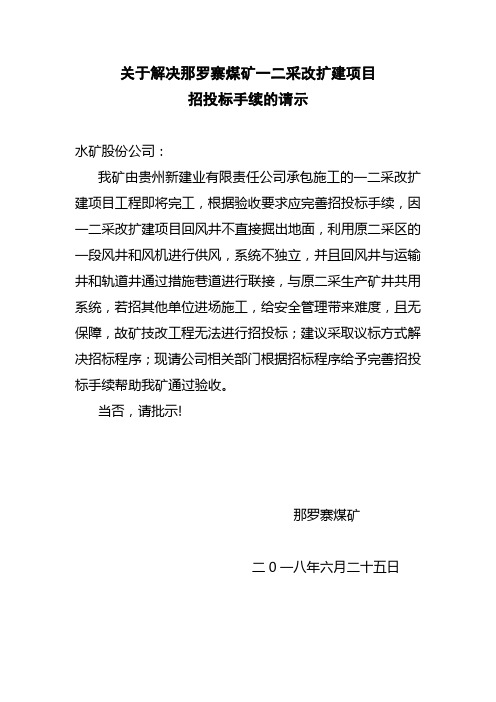 关于解决那罗寨煤矿一二采改扩建项目
招投标手续的请示

水矿股份公司：

我矿由贵州新建业有限责任公司承包施工的一二采改扩建项目工程即将完工，根据验收要求应完善招投标手续，因一二采改扩建项目回风井不直接掘出地面，利用原二采区的一段风井和风机进行供风，系统不独立，并且回风井与运输井和轨道井通过措施巷道进行联接，与原二采生产矿井共用系统，若招其他单位进场施工，给安全管理带来难度，且无保障，故矿技改工程无法进行招投标；建议采取议标方式解决招标程序；现请公司相关部门根据招标程序给予完善招投标手续帮助我矿通过验收。

当否，请批示!

那罗寨煤矿

二０一八年六月二十五日